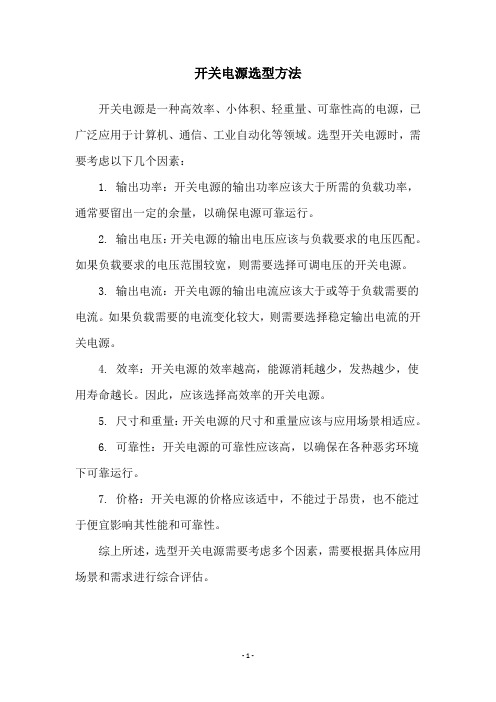 开关电源选型方法

开关电源是一种高效率、小体积、轻重量、可靠性高的电源，已广泛应用于计算机、通信、工业自动化等领域。选型开关电源时，需要考虑以下几个因素：

1. 输出功率：开关电源的输出功率应该大于所需的负载功率，通常要留出一定的余量，以确保电源可靠运行。

2. 输出电压：开关电源的输出电压应该与负载要求的电压匹配。如果负载要求的电压范围较宽，则需要选择可调电压的开关电源。

3. 输出电流：开关电源的输出电流应该大于或等于负载需要的电流。如果负载需要的电流变化较大，则需要选择稳定输出电流的开关电源。

4. 效率：开关电源的效率越高，能源消耗越少，发热越少，使用寿命越长。因此，应该选择高效率的开关电源。

5. 尺寸和重量：开关电源的尺寸和重量应该与应用场景相适应。

6. 可靠性：开关电源的可靠性应该高，以确保在各种恶劣环境下可靠运行。

7. 价格：开关电源的价格应该适中，不能过于昂贵，也不能过于便宜影响其性能和可靠性。

综上所述，选型开关电源需要考虑多个因素，需要根据具体应用场景和需求进行综合评估。

- 1 -